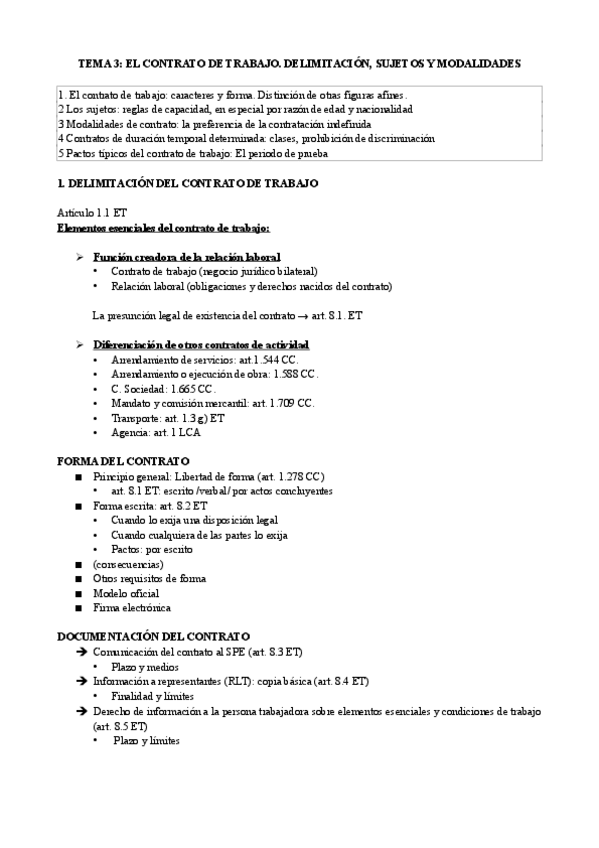 TEMA 3: EL CONTRATO DE TRABAJO. DELIMITACIÓN, SUJETOS Y MODALIDADES

1. El contrato de trabajo: caracteres y forma. Distinción de otras figuras afines.
2 Los sujetos: reglas de capacidad, en especial por razón de edad y nacionalidad
3 Modalidades de contrato: la preferencia de la contratación indefinida
4 Contratos de duración temporal determinada: clases, prohibición de discriminación
5 Pactos típicos del contrato de trabajo: El periodo de prueba

1. DELIMITACIÓN DEL CONTRATO DE TRABAJO

Artículo 1.1 ET
Elementos esenciales del contrato de trabajo:

➢ Función creadora de la relación laboral
• Contrato de trabajo (negocio jurídico bilateral)
• Relación laboral (obligaciones y derechos nacidos del contrato)

La presunción legal de existencia del contrato → art. 8.1. ET

➢ Diferenciación de otros contratos de actividad
• Arrendamiento de servicios: art.1.544 CC.
• Arrendamiento o ejecución de obra: 1.588 CC.
• C. Sociedad: 1.665 CC.
• Mandato y comisión mercantil: art. 1.709 CC.
• Transporte: art. 1.3 g) ET
• Agencia: art. 1 LCA

FORMA DEL CONTRATO
■ Principio general: Libertad de forma (art. 1.278 CC)
• art. 8.1 ET: escrito /verbal/ por actos concluyentes
■ Forma escrita: art. 8.2 ET
• Cuando lo exija una disposición legal
• Cuando cualquiera de las partes lo exija
• Pactos: por escrito
■ (consecuencias)
■ Otros requisitos de forma
■ Modelo oficial
■ Firma electrónica

DOCUMENTACIÓN DEL CONTRATO
➔ Comunicación del contrato al SPE (art. 8.3 ET)
• Plazo y medios
➔ Información a representantes (RLT): copia básica (art. 8.4 ET)
• Finalidad y límites
➔ Derecho de información a la persona trabajadora sobre elementos esenciales y condiciones de trabajo (art. 8.5 ET)
• Plazo y límites